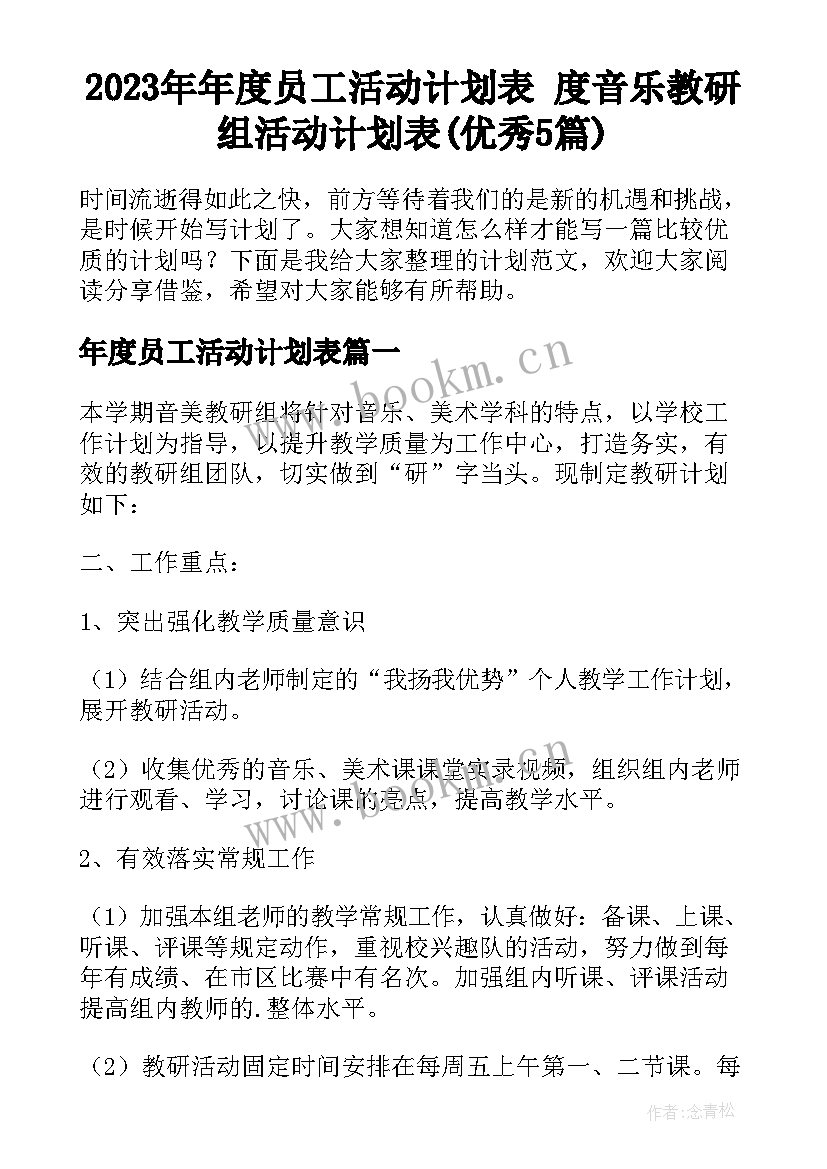 2023年年度员工活动计划表 度音乐教研组活动计划表(优秀5篇)

时间流逝得如此之快，前方等待着我们的是新的机遇和挑战，是时候开始写计划了。大家想知道怎么样才能写一篇比较优质的计划吗？下面是我给大家整理的计划范文，欢迎大家阅读分享借鉴，希望对大家能够有所帮助。

年度员工活动计划表篇一

www.bookm.cn

本学期音美教研组将针对音乐、美术学科的特点，以学校工作计划为指导，以提升教学质量为工作中心，打造务实，有效的教研组团队，切实做到“研”字当头。现制定教研计划如下：

二、工作重点：

1、突出强化教学质量意识

（1）结合组内老师制定的“我扬我优势”个人教学工作计划，展开教研活动。

（2）收集优秀的音乐、美术课课堂实录视频，组织组内老师进行观看、学习，讨论课的亮点，提高教学水平。

www.bookm.cn

2、有效落实常规工作

（1）加强本组老师的教学常规工作，认真做好：备课、上课、听课、评课等规定动作，重视校兴趣队的活动，努力做到每年有成绩、在市区比赛中有名次。加强组内听课、评课活动提高组内教师的.整体水平。

（2）教研活动固定时间安排在每周五上午第一、二节课。每

作者：念青松